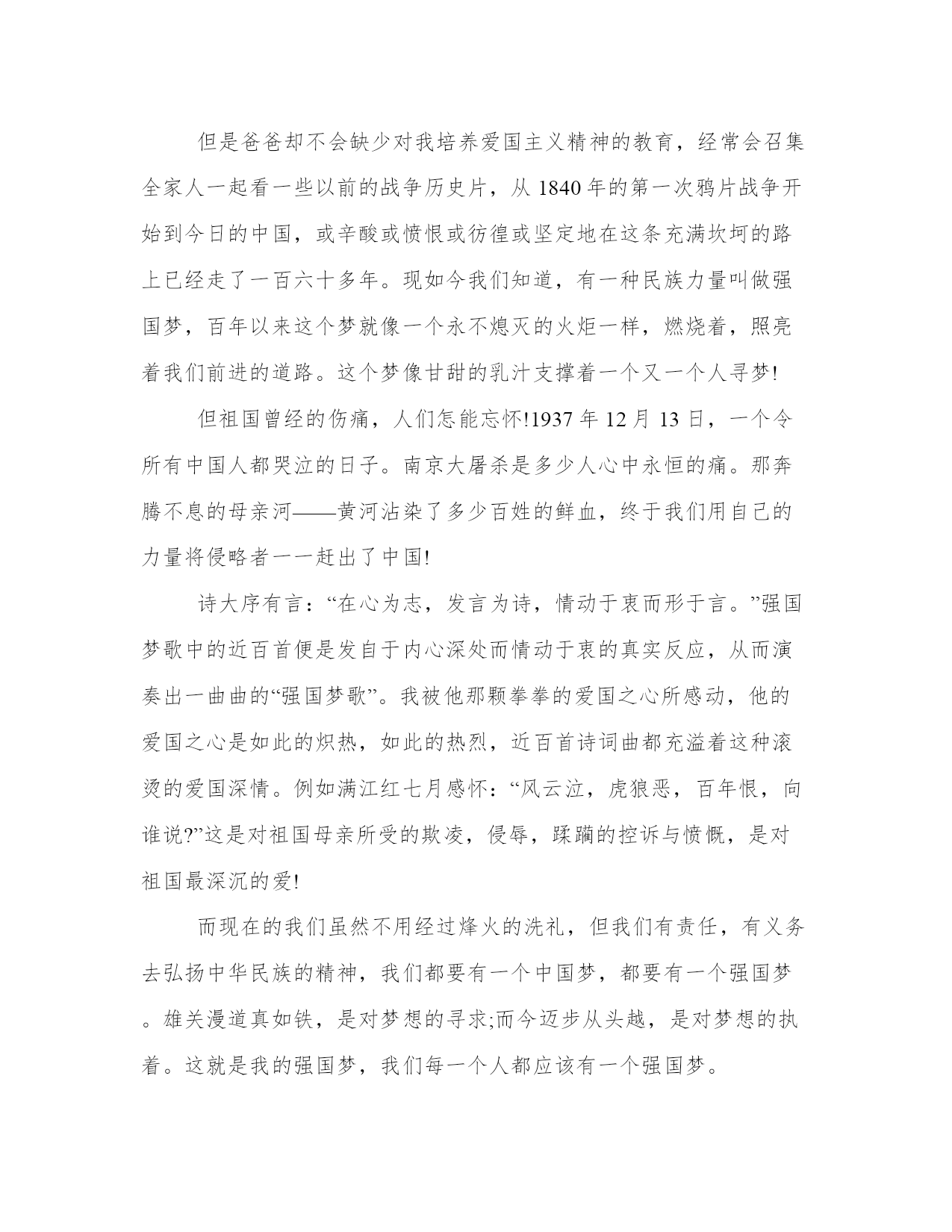 但是爸爸却不会缺少对我培养爱国主义精神的教育，经常会召集全家人一起看一些以前的战争历史片，从 1840 年的第一次鸦片战争开始到今日的中国，或辛酸或愤恨或彷徨或坚定地在这条充满坎坷的路上已经走了一百六十多年。现如今我们知道，有一种民族力量叫做强国梦，百年以来这个梦就像一个永不熄灭的火炬一样，燃烧着，照亮着我们前进的道路。这个梦像甘甜的乳汁支撑着一个又一个人寻梦!

但祖国曾经的伤痛，人们怎能忘怀!1937 年 12 月 13 日，一个令所有中国人都哭泣的日子。南京大屠杀是多少人心中永恒的痛。那奔腾不息的母亲河——黄河沾染了多少百姓的鲜血，终于我们用自己的力量将侵略者一一赶出了中国!

诗大序有言：“在心为志，发言为诗，情动于衷而形于言。”强国梦歌中的近百首便是发自于内心深处而情动于衷的真实反应，从而演奏出一曲曲的“强国梦歌”。我被他那颗拳拳的爱国之心所感动，他的爱国之心是如此的炽热，如此的热烈，近百首诗词曲都充溢着这种滚烫的爱国深情。例如满江红七月感怀：“风云泣，虎狼恶，百年恨，向谁说?”这是对祖国母亲所受的欺凌，侵辱，蹂躏的控诉与愤慨，是对祖国最深沉的爱!

而现在的我们虽然不用经过烽火的洗礼，但我们有责任，有义务去弘扬中华民族的精神，我们都要有一个中国梦，都要有一个强国梦。雄关漫道真如铁，是对梦想的寻求;而今迈步从头越，是对梦想的执着。这就是我的强国梦，我们每一个人都应该有一个强国梦。